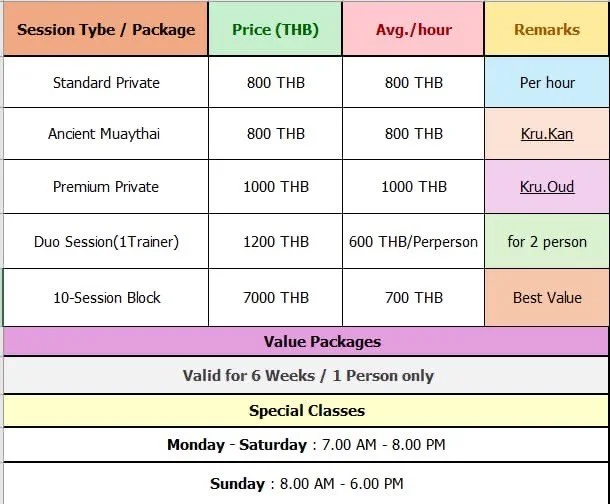 | Session Tybe / Package | Price (THB) | Avg./hour | Remarks |
|---|---|---|---|
| Standard Private | 800 THB | 800 THB | Per hour |
| Ancient Muaythai | 800 THB | 800 THB | Kru.Kan |
| Premium Private | 1000 THB | 1000 THB | Kru.Oud |
| Duo Session(1Trainer) | 1200 THB | 600 THB/Perperson | for 2 person |
| 10-Session Block | 7000 THB | 700 THB | Best Value |

Value Packages

Valid for 6 Weeks / 1 Person only

Special Classes

Monday - Saturday : 7.00 AM - 8.00 PM

Sunday : 8.00 AM - 6.00 PM